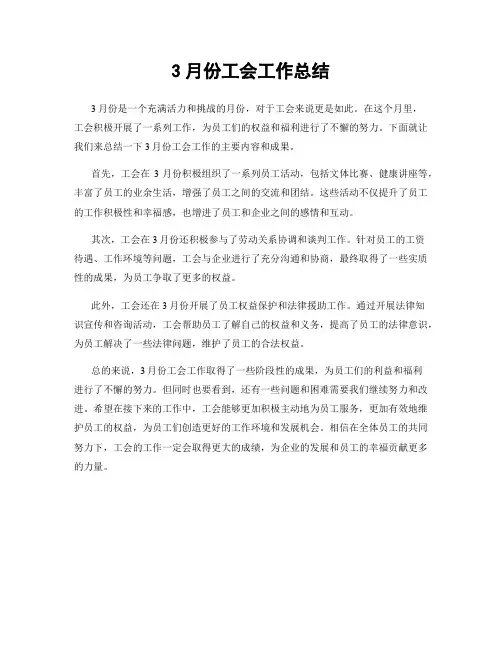 3 月份工会工作总结

3 月份是一个充满活力和挑战的月份，对于工会来说更是如此。在这个月里，工会积极开展了一系列工作，为员工们的权益和福利进行了不懈的努力。下面就让我们来总结一下 3 月份工会工作的主要内容和成果。

首先，工会在 3 月份积极组织了一系列员工活动，包括文体比赛、健康讲座等，丰富了员工的业余生活，增强了员工之间的交流和团结。这些活动不仅提升了员工的工作积极性和幸福感，也增进了员工和企业之间的感情和互动。

其次，工会在 3 月份还积极参与了劳动关系协调和谈判工作。针对员工的工资待遇、工作环境等问题，工会与企业进行了充分沟通和协商，最终取得了一些实质性的成果，为员工争取了更多的权益。

此外，工会还在 3 月份开展了员工权益保护和法律援助工作。通过开展法律知识宣传和咨询活动，工会帮助员工了解自己的权益和义务，提高了员工的法律意识，为员工解决了一些法律问题，维护了员工的合法权益。

总的来说，3 月份工会工作取得了一些阶段性的成果，为员工们的利益和福利进行了不懈的努力。但同时也要看到，还有一些问题和困难需要我们继续努力和改进。希望在接下来的工作中，工会能够更加积极主动地为员工服务，更加有效地维护员工的权益，为员工们创造更好的工作环境和发展机会。相信在全体员工的共同努力下，工会的工作一定会取得更大的成绩，为企业的发展和员工的幸福贡献更多的力量。